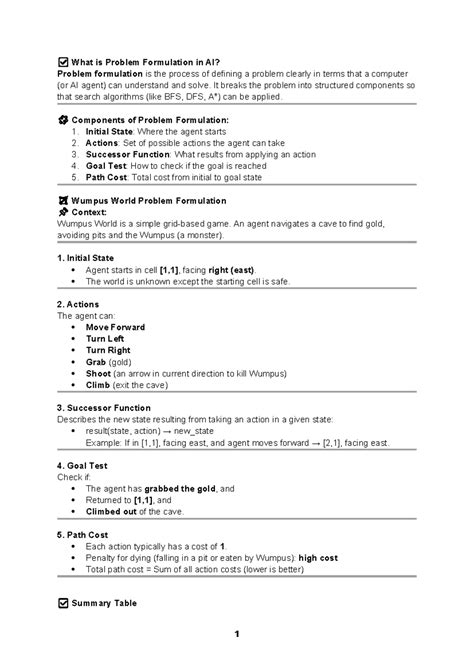 ☑ What is Problem Formulation in AI?

Problem formulation is the process of defining a problem clearly in terms that a computer (or AI agent) can understand and solve. It breaks the problem into structured components so that search algorithms (like BFS, DFS, A*) can be applied.

Components of Problem Formulation:
1. Initial State: Where the agent starts
2. Actions: Set of possible actions the agent can take
3. Successor Function: What results from applying an action
4. Goal Test: How to check if the goal is reached
5. Path Cost: Total cost from initial to goal state

Wumpus World Problem Formulation
Context:
Wumpus World is a simple grid-based game. An agent navigates a cave to find gold, avoiding pits and the Wumpus (a monster).

1. Initial State
• Agent starts in cell [1,1], facing right (east).
• The world is unknown except the starting cell is safe.

2. Actions
The agent can:
• Move Forward
• Turn Left
• Turn Right
• Grab (gold)
• Shoot (an arrow in current direction to kill Wumpus)
• Climb (exit the cave)

3. Successor Function
Describes the new state resulting from taking an action in a given state:
• result(state, action) → new_state
Example: If in [1,1], facing east, and agent moves forward → [2,1], facing east.

4. Goal Test
Check if:
• The agent has grabbed the gold, and
• Returned to [1,1], and
• Climbed out of the cave.

5. Path Cost
• Each action typically has a cost of 1.
• Penalty for dying (falling in a pit or eaten by Wumpus): high cost
• Total path cost = Sum of all action costs (lower is better)

☑ Summary Table

1